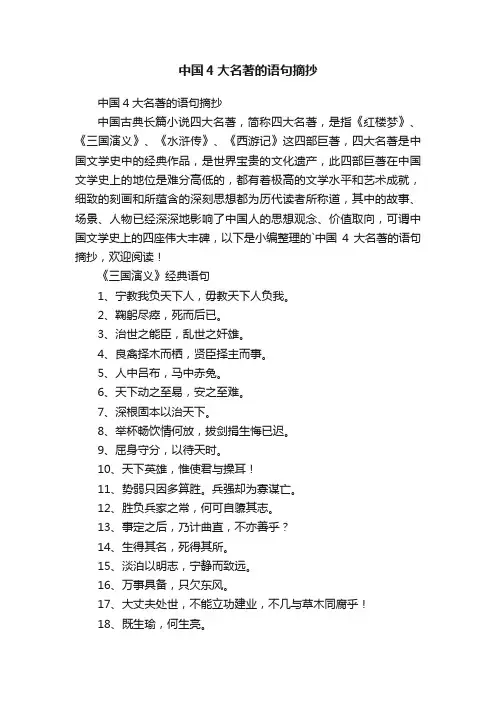 中国4大名著的语句摘抄

中国4大名著的语句摘抄

中国古典长篇小说四大名著，简称四大名著，是指《红楼梦》、《三国演义》、《水浒传》、《西游记》这四部巨著，四大名著是中国文学史中的经典作品，是世界宝贵的文化遗产，此四部巨著在中国文学史上的地位是难分高低的，都有着极高的文学水平和艺术成就，细致的刻画和所蕴含的深刻思想都为历代读者所称道，其中的故事、场景、人物已经深深地影响了中国人的思想观念、价值取向，可谓中国文学史上的四座伟大丰碑，以下是小编整理的`中国 4 大名著的语句摘抄，欢迎阅读！

《三国演义》经典语句

1、宁教我负天下人，毋教天下人负我。

2、鞠躬尽瘁，死而后已。

3、治世之能臣，乱世之奸雄。

4、良禽择木而栖，贤臣择主而事。

5、人中吕布，马中赤兔。

6、天下动之至易，安之至难。

7、深根固本以治天下。

8、举杯畅饮情何放，拔剑捐生悔已迟。

9、屈身守分，以待天时。

10、天下英雄，惟使君与操耳！

11、势弱只因多算胜。兵强却为寡谋亡。

12、胜负兵家之常，何可自隳其志。

13、事定之后，乃计曲直，不亦善乎？

14、生得其名，死得其所。

15、淡泊以明志，宁静而致远。

16、万事具备，只欠东风。

17、大丈夫处世，不能立功建业，不几与草木同腐乎！

18、既生瑜，何生亮。